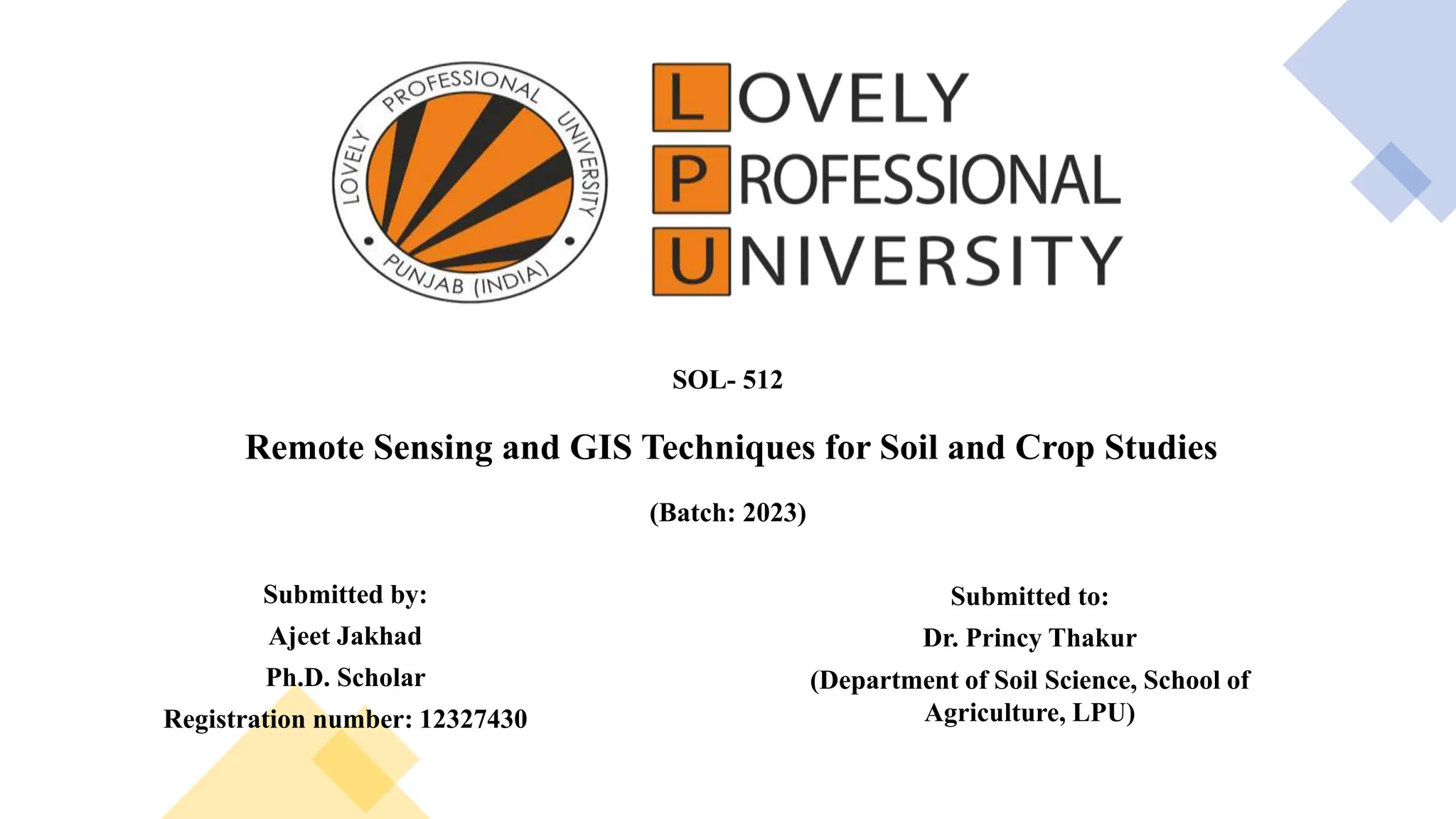 LOVELY PROFESSIONAL UNIVERSITY PUNJAB (INDIA)

LOVELY
PROFESSIONAL
UNIVERSITY

SOL- 512

Remote Sensing and GIS Techniques for Soil and Crop Studies

(Batch: 2023)

Submitted by:
Ajeet Jakhad
Ph.D. Scholar
Registration number: 12327430

Submitted to:
Dr. Princy Thakur
(Department of Soil Science, School of Agriculture, LPU)